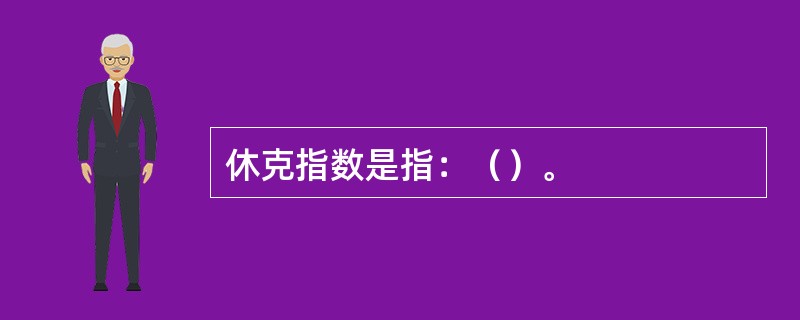 休克指数是指：（）。